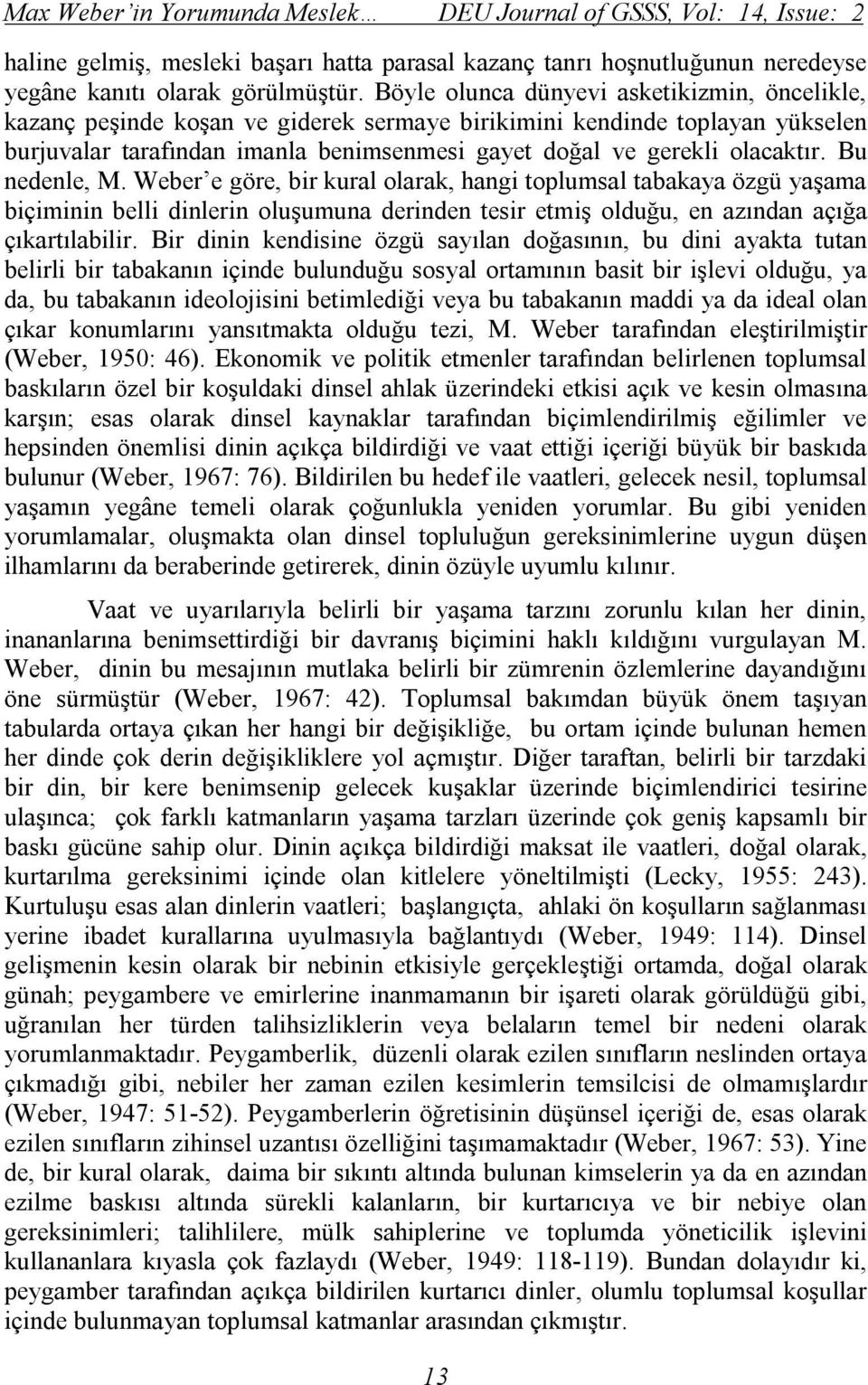 Max Weber'in Yorumunda Meslek… DEU Journal of GSSS, Vol: 14, Issue: 2

haline gelmiş, mesleki başarı hatta parasal kazanç tanrı hoşnutluğunun neredeyse yegâne kanıtı olarak görülmüştür. Böyle olunca dünyevi asketikizmin, öncelikle, kazanç peşinde koşan ve giderek sermaye birikimini kendinde toplayan yükselen burjuvalar tarafından imanla benimsenmesi gayet doğal ve gerekli olacaktır. Bu nedenle, M. Weber'e göre, bir kural olarak, hangi toplumsal tabakaya özgü yaşama biçiminin belli dinlerin oluşumuna derinden tesir etmiş olduğu, en azından açığa çıkartılabilir. Bir dinin kendisine özgü sayılan doğasının, bu dini ayakta tutan belirli bir tabakanın içinde bulunduğu sosyal ortamının basit bir işlevi olduğu, ya da, bu tabakanın ideolojisini betimlediği veya bu tabakanın maddi ya da ideal olan çıkar konumlarını yansıtmakta olduğu tezi, M. Weber tarafından eleştirilmiştir (Weber, 1950: 46). Ekonomik ve politik etmenler tarafından belirlenen toplumsal baskıların özel bir koşuldaki dinsel ahlak üzerindeki etkisi açık ve kesin olmasına karşın; esas olarak dinsel kaynaklar tarafından biçimlendirilmiş eğilimler ve hepsinden önemlisi dinin açıkça bildirdiği ve vaat ettiği içeriği büyük bir baskıda bulunur (Weber, 1967: 76). Bildirilen bu hedef ile vaatleri, gelecek nesil, toplumsal yaşamın yegâne temeli olarak çoğunlukla yeniden yorumlar. Bu gibi yeniden yorumlamalar, oluşmakta olan dinsel topluluğun gereksinimlerine uygun düşen ilhamlarını da beraberinde getirerek, dinin özüyle uyumlu kılınır.

Vaat ve uyarılarıyla belirli bir yaşama tarzını zorunlu kılan her dinin, inananlarına benimsettirdiği bir davranış biçimini haklı kıldığını vurgulayan M. Weber, dinin bu mesajının mutlaka belirli bir zümrenin özlemlerine dayandığını öne sürmüştür (Weber, 1967: 42). Toplumsal bakımdan büyük önem taşıyan tabularda ortaya çıkan her hangi bir değişikliğe, bu ortam içinde bulunan hemen her dinde çok derin değişikliklere yol açmıştır. Diğer taraftan, belirli bir tarzdaki bir din, bir kere benimsenip gelecek kuşaklar üzerinde biçimlendirici tesirine ulaşınca; çok farklı katmanların yaşama tarzları üzerinde çok geniş kapsamlı bir baskı gücüne sahip olur. Dinin açıkça bildirdiği maksat ile vaatleri, doğal olarak, kurtarılma gereksinimi içinde olan kitlelere yöneltilmişti (Lecky, 1955: 243). Kurtuluşu esas alan dinlerin vaatleri; başlangıçta, ahlaki ön koşulların sağlanması yerine ibadet kurallarına uyulmasıyla bağlantıydı (Weber, 1949: 114). Dinsel gelişmenin kesin olarak bir nebinin etkisiyle gerçekleştiği ortamda, doğal olarak günah; peygambere ve emirlerine inanmamanın bir işareti olarak görüldüğü gibi, uğranılan her türden talihsizliklerin veya belaların temel bir nedeni olarak yorumlanmaktadır. Peygamberlik, düzenli olarak ezilen sınıfların neslinden ortaya çıkmadığı gibi, nebiler her zaman ezilen kesimlerin temsilcisi de olmamışlardır (Weber, 1947: 51-52). Peygamberlerin öğretisinin düşünsel içeriği de, esas olarak ezilen sınıfların zihinsel uzantısı özelliğini taşımamaktadır (Weber, 1967: 53). Yine de, bir kural olarak, daima bir sıkıntı altında bulunan kimselerin ya da en azından ezilme baskısı altında sürekli kalanların, bir kurtarıcıya ve bir nebiye olan gereksinimleri; talihlilere, mülk sahiplerine ve toplumda yöneticilik işlevini kullananlara kıyasla çok fazlaydı (Weber, 1949: 118-119). Bundan dolayıdır ki, peygamber tarafından açıkça bildirilen kurtarıcı dinler, olumlu toplumsal koşullar içinde bulunmayan toplumsal katmanlar arasından çıkmıştır.

13